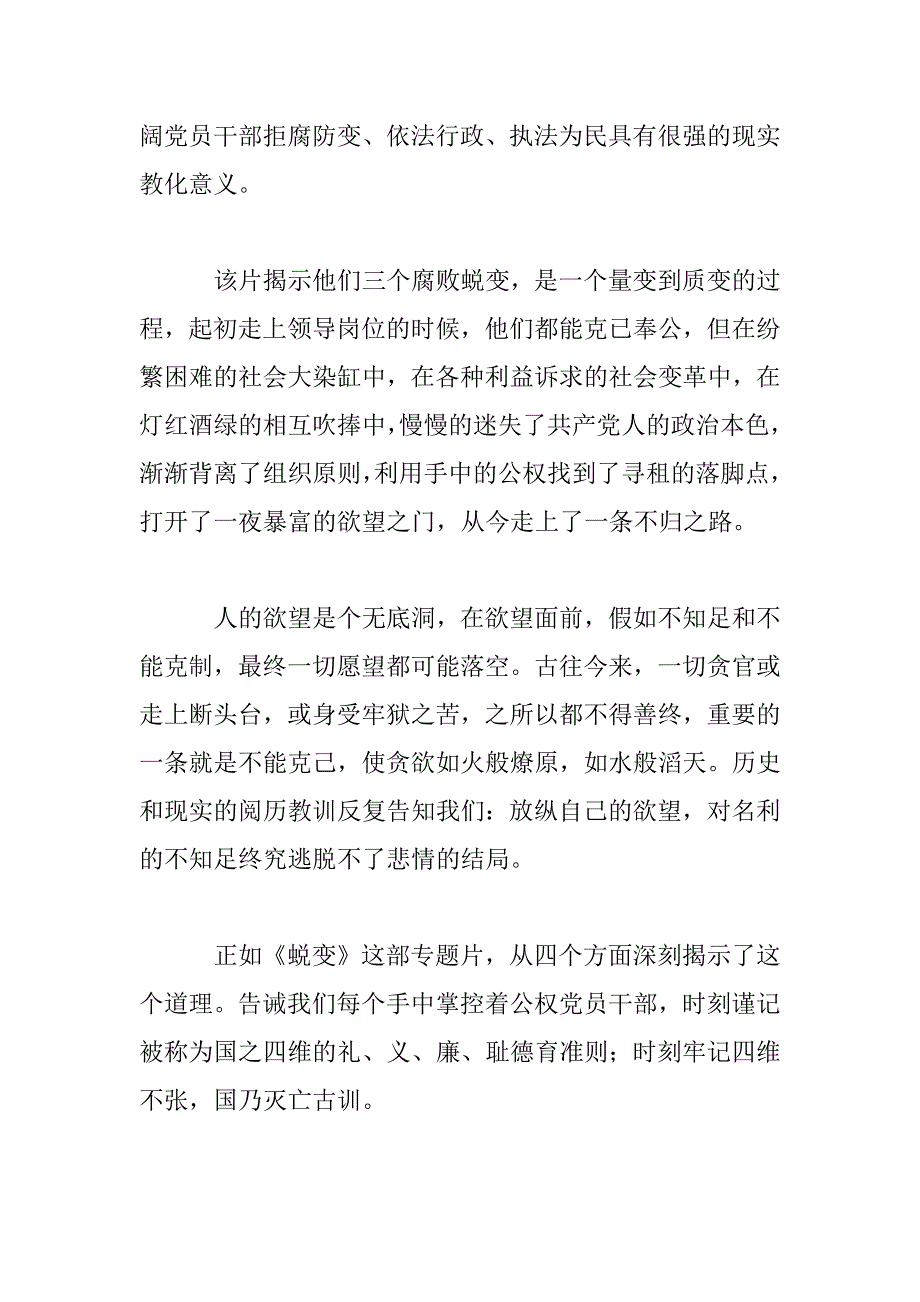 阔党员干部拒腐防变、依法行政、执法为民具有很强的现实教化意义。

该片揭示他们三个腐败蜕变，是一个量变到质变的过程，起初走上领导岗位的时候，他们都能克己奉公，但在纷繁困难的社会大染缸中，在各种利益诉求的社会变革中，在灯红酒绿的相互吹捧中，慢慢的迷失了共产党人的政治本色，渐渐背离了组织原则，利用手中的公权找到了寻租的落脚点，打开了一夜暴富的欲望之门，从今走上了一条不归之路。

人的欲望是个无底洞，在欲望面前，假如不知足和不能克制，最终一切愿望都可能落空。古往今来，一切贪官或走上断头台，或身受牢狱之苦，之所以都不得善终，重要的一条就是不能克己，使贪欲如火般燎原，如水般滔天。历史和现实的阅历教训反复告知我们：放纵自己的欲望，对名利的不知足终究逃脱不了悲情的结局。

正如《蜕变》这部专题片，从四个方面深刻揭示了这个道理。告诫我们每个手中掌控着公权党员干部，时刻谨记被称为国之四维的礼、义、廉、耻德育准则；时刻牢记四维不张，国乃灭亡古训。